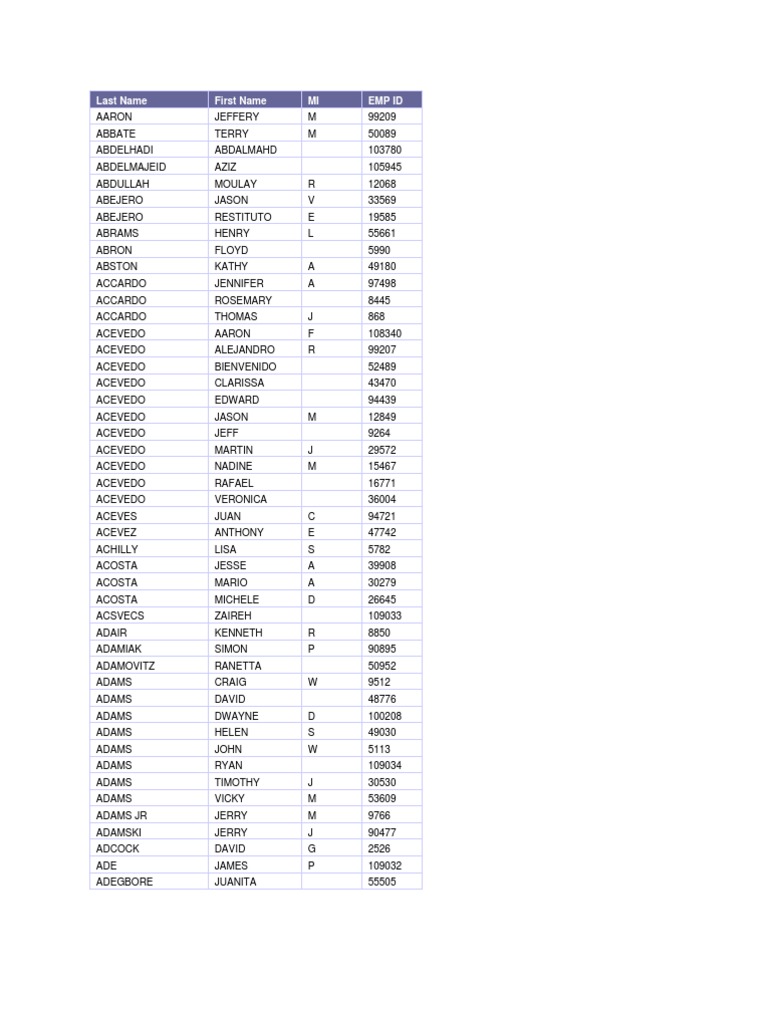 | Last Name | First Name | MI | EMP ID |
|---|---|---|---|
| AARON | JEFFERY | M | 99209 |
| ABBATE | TERRY | M | 50089 |
| ABDELHADI | ABDALMAHD | | 103780 |
| ABDELMAJEID | AZIZ | | 105945 |
| ABDULLAH | MOULAY | R | 12068 |
| ABEJERO | JASON | V | 33569 |
| ABEJERO | RESTITUTO | E | 19585 |
| ABRAMS | HENRY | L | 55661 |
| ABRON | FLOYD | | 5990 |
| ABSTON | KATHY | A | 49180 |
| ACCARDO | JENNIFER | A | 97498 |
| ACCARDO | ROSEMARY | | 8445 |
| ACCARDO | THOMAS | J | 868 |
| ACEVEDO | AARON | F | 108340 |
| ACEVEDO | ALEJANDRO | R | 99207 |
| ACEVEDO | BIENVENIDO | | 52489 |
| ACEVEDO | CLARISSA | | 43470 |
| ACEVEDO | EDWARD | | 94439 |
| ACEVEDO | JASON | M | 12849 |
| ACEVEDO | JEFF | | 9264 |
| ACEVEDO | MARTIN | J | 29572 |
| ACEVEDO | NADINE | M | 15467 |
| ACEVEDO | RAFAEL | | 16771 |
| ACEVEDO | VERONICA | | 36004 |
| ACEVES | JUAN | C | 94721 |
| ACEVEZ | ANTHONY | E | 47742 |
| ACHILLY | LISA | S | 5782 |
| ACOSTA | JESSE | A | 39908 |
| ACOSTA | MARIO | A | 30279 |
| ACOSTA | MICHELE | D | 26645 |
| ACSVECS | ZAIREH | | 109033 |
| ADAIR | KENNETH | R | 8850 |
| ADAMIAK | SIMON | P | 90895 |
| ADAMOVITZ | RANETTA | | 50952 |
| ADAMS | CRAIG | W | 9512 |
| ADAMS | DAVID | | 48776 |
| ADAMS | DWAYNE | D | 100208 |
| ADAMS | HELEN | S | 49030 |
| ADAMS | JOHN | W | 5113 |
| ADAMS | RYAN | | 109034 |
| ADAMS | TIMOTHY | J | 30530 |
| ADAMS | VICKY | M | 53609 |
| ADAMS JR | JERRY | M | 9766 |
| ADAMSKI | JERRY | J | 90477 |
| ADCOCK | DAVID | G | 2526 |
| ADE | JAMES | P | 109032 |
| ADEGBORE | JUANITA | | 55505 |